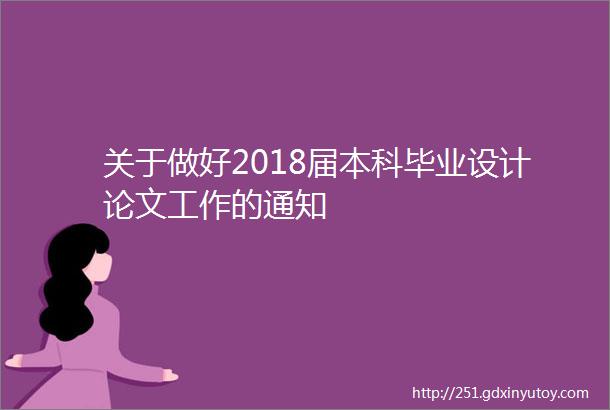 关于做好2018届本科毕业设计论文工作的通知

http://251.gdxinyutoy.com